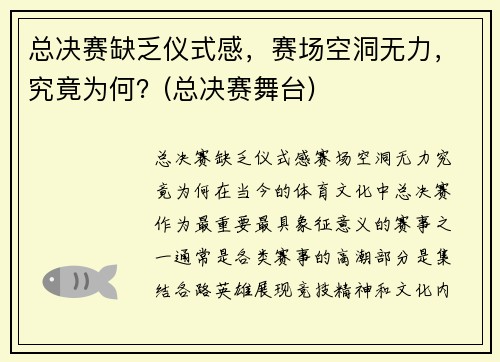 总决赛缺乏仪式感，赛场空洞无力，究竟为何？(总决赛舞台)

总决赛缺乏仪式感赛场空洞无力究竟为何在当今的体育文化中总决赛作为最重要最具象征意义的赛事之一通常是各类赛事的高潮部分是集结各路英雄展现竞技精神和文化内